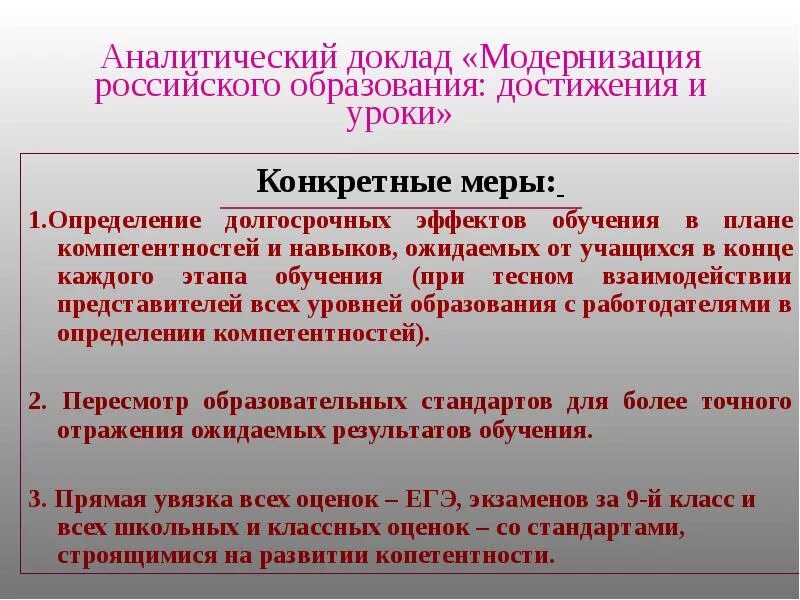 Аналитический доклад «Модернизация российского образования: достижения и уроки»

Конкретные меры:

1.Определение долгосрочных эффектов обучения в плане компетентностей и навыков, ожидаемых от учащихся в конце каждого этапа обучения (при тесном взаимодействии представителей всех уровней образования с работодателями в определении компетентностей).

2. Пересмотр образовательных стандартов для более точного отражения ожидаемых результатов обучения.

3. Прямая увязка всех оценок – ЕГЭ, экзаменов за 9-й класс и всех школьных и классных оценок – со стандартами, строящимися на развитии копетентности.